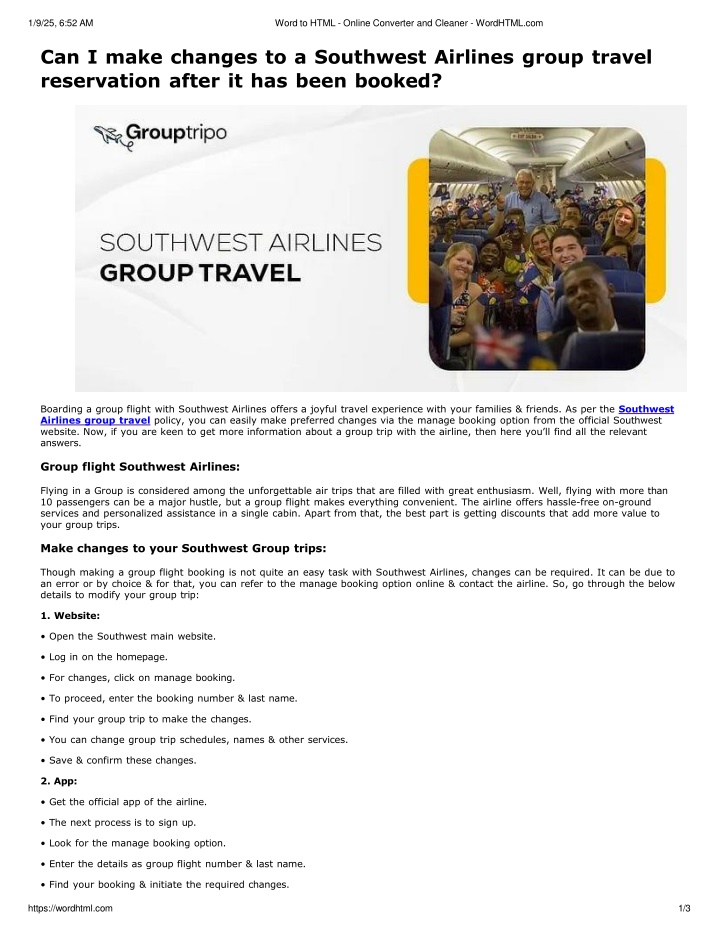 1/9/25, 6:52 AM Word to HTML - Online Converter and Cleaner - WordHTML.com

Can I make changes to a Southwest Airlines group travel reservation after it has been booked?

Grouptripo

SOUTHWEST AIRLINES
GROUP TRAVEL

Boarding a group flight with Southwest Airlines offers a joyful travel experience with your families & friends. As per the Southwest Airlines group travel policy, you can easily make preferred changes via the manage booking option from the official Southwest website. Now, if you are keen to get more information about a group trip with the airline, then here you'll find all the relevant answers.

Group flight Southwest Airlines:

Flying in a Group is considered among the unforgettable air trips that are filled with great enthusiasm. Well, flying with more than 10 passengers can be a major hustle, but a group flight makes everything convenient. The airline offers hassle-free on-ground services and personalized assistance in a single cabin. Apart from that, the best part is getting discounts that add more value to your group trips.

Make changes to your Southwest Group trips:

Though making a group flight booking is not quite an easy task with Southwest Airlines, changes can be required. It can be due to an error or by choice & for that, you can refer to the manage booking option online & contact the airline. So, go through the below details to modify your group trip:

1. Website:

• Open the Southwest main website.

• Log in on the homepage.

• For changes, click on manage booking.

• To proceed, enter the booking number & last name.

• Find your group trip to make the changes.

• You can change group trip schedules, names & other services.

• Save & confirm these changes.

2. App:

• Get the official app of the airline.

• The next process is to sign up.

• Look for the manage booking option.

• Enter the details as group flight number & last name.

• Find your booking & initiate the required changes.

https://wordhtml.com 1/3